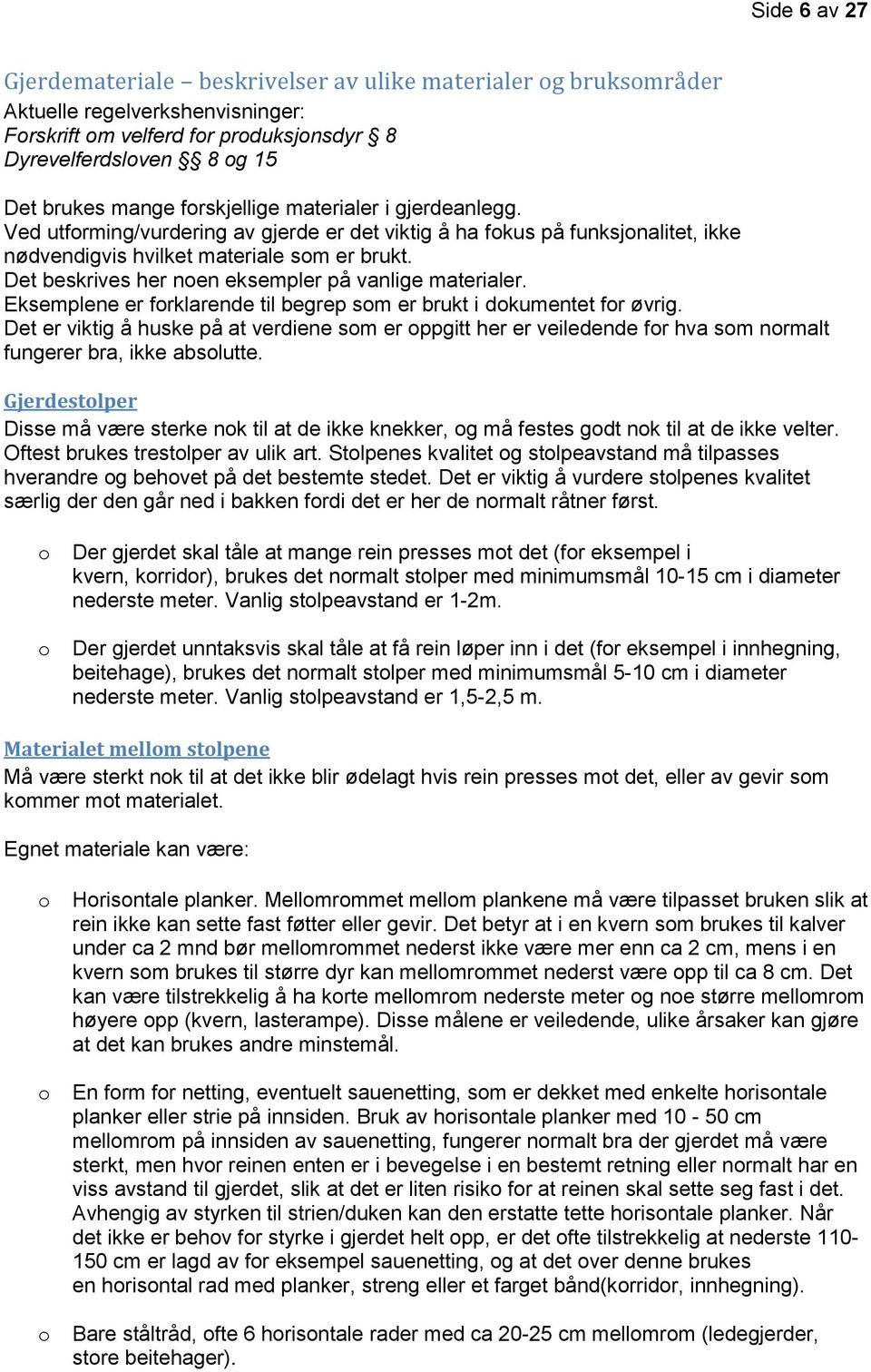 Side 6 av 27

Gjerdemateriale – beskrivelser av ulike materialer og bruksområder
Aktuelle regelverkshenvisninger:
Forskrift om velferd for produksjonsdyr § 8
Dyrevelferdsloven §§ 8 og 15

Det brukes mange forskjellige materialer i gjerdeanlegg.
Ved utforming/vurdering av gjerde er det viktig å ha fokus på funksjonalitet, ikke nødvendigvis hvilket materiale som er brukt.
Det beskrives her noen eksempler på vanlige materialer.
Eksemplene er forklarende til begrep som er brukt i dokumentet for øvrig.
Det er viktig å huske på at verdiene som er oppgitt her er veiledende for hva som normalt fungerer bra, ikke absolutte.

Gjerdestolper
Disse må være sterke nok til at de ikke knekker, og må festes godt nok til at de ikke velter. Oftest brukes trestolper av ulik art. Stolpenes kvalitet og stolpeavstand må tilpasses hverandre og behovet på det bestemte stedet. Det er viktig å vurdere stolpenes kvalitet særlig der den går ned i bakken fordi det er her de normalt råtner først.

o Der gjerdet skal tåle at mange rein presses mot det (for eksempel i kvern, korridor), brukes det normalt stolper med minimumsmål 10-15 cm i diameter nederste meter. Vanlig stolpeavstand er 1-2m.

o Der gjerdet unntaksvis skal tåle at få rein løper inn i det (for eksempel i innhegning, beitehage), brukes det normalt stolper med minimumsmål 5-10 cm i diameter nederste meter. Vanlig stolpeavstand er 1,5-2,5 m.

Materialet mellom stolpene
Må være sterkt nok til at det ikke blir ødelagt hvis rein presses mot det, eller av gevir som kommer mot materialet.

Egnet materiale kan være:

o Horisontale planker. Mellomrommet mellom plankene må være tilpasset bruken slik at rein ikke kan sette fast føtter eller gevir. Det betyr at i en kvern som brukes til kalver under ca 2 mnd bør mellomrommet nederst ikke være mer enn ca 2 cm, mens i en kvern som brukes til større dyr kan mellomrommet nederst være opp til ca 8 cm. Det kan være tilstrekkelig å ha korte mellomrom nederste meter og noe større mellomrom høyere opp (kvern, lasterampe). Disse målene er veiledende, ulike årsaker kan gjøre at det kan brukes andre minstemål.

o En form for netting, eventuelt sauenetting, som er dekket med enkelte horisontale planker eller strie på innsiden. Bruk av horisontale planker med 10 - 50 cm mellomrom på innsiden av sauenetting, fungerer normalt bra der gjerdet må være sterkt, men hvor reinen enten er i bevegelse i en bestemt retning eller normalt har en viss avstand til gjerdet, slik at det er liten risiko for at reinen skal sette seg fast i det. Avhengig av styrken til strien/duken kan den erstatte tette horisontale planker. Når det ikke er behov for styrke i gjerdet helt opp, er det ofte tilstrekkelig at nederste 110-150 cm er lagd av for eksempel sauenetting, og at det over denne brukes en horisontal rad med planker, streng eller et farget bånd(korridor, innhegning).

o Bare ståltråd, ofte 6 horisontale rader med ca 20-25 cm mellomrom (ledegjerder, store beitehager).